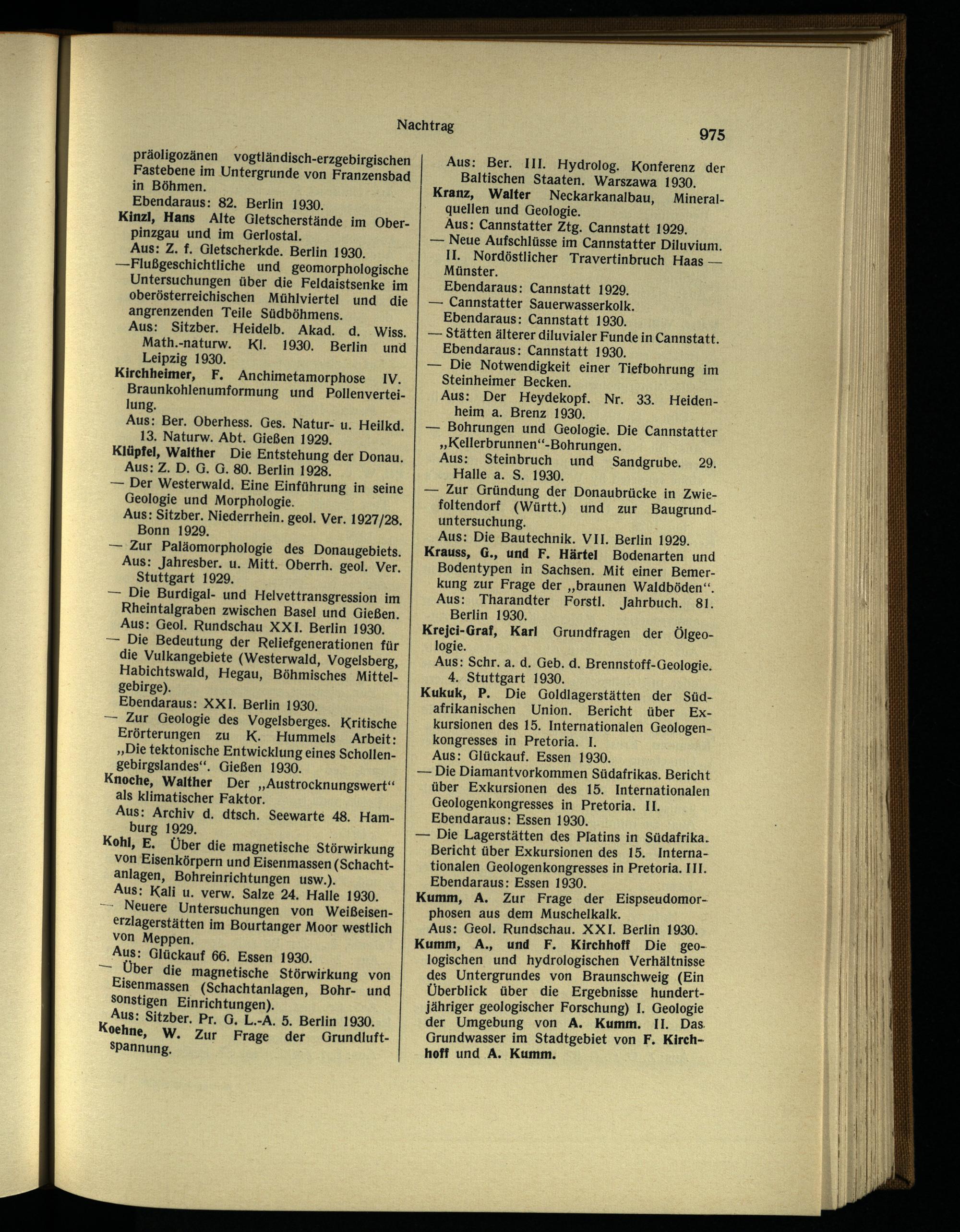 Nachtrag

975

präoligozänen vogtländisch-erzgebirgischen Fastebene im Untergrunde von Franzensbad in Böhmen.
Ebendaraus: 82. Berlin 1930.

Kinzl, Hans Alte Gletscherstände im Oberpinzgau und im Gerlostal.
Aus: Z. f. Gletscherkde. Berlin 1930.
—Flußgeschichtliche und geomorphologische Untersuchungen über die Feldaistsenke im oberösterreichischen Mühlviertel und die angrenzenden Teile Südböhmens.
Aus: Sitzber. Heidelb. Akad. d. Wiss. Math.-naturw. Kl. 1930. Berlin und Leipzig 1930.

Kirchheimer, F. Anchimetamorphose IV. Braunkohlenumformung und Pollenverteilung.
Aus: Ber. Oberhess. Ges. Natur- u. Heilkd. 13. Naturw. Abt. Gießen 1929.

Klüpfel, Walther Die Entstehung der Donau.
Aus: Z. D. G. G. 80. Berlin 1928.
— Der Westerwald. Eine Einführung in seine Geologie und Morphologie.
Aus: Sitzber. Niederrhein. geol. Ver. 1927/28. Bonn 1929.
— Zur Paläomorphologie des Donaugebiets.
Aus: Jahresber. u. Mitt. Oberrh. geol. Ver. Stuttgart 1929.
— Die Burdigal- und Helvettransgression im Rheintalgraben zwischen Basel und Gießen.
Aus: Geol. Rundschau XXI. Berlin 1930.
— Die Bedeutung der Reliefgenerationen für die Vulkangebiete (Westerwald, Vogelsberg, Habichtswald, Hegau, Böhmisches Mittelgebirge).
Ebendaraus: XXI. Berlin 1930.
— Zur Geologie des Vogelsberges. Kritische Erörterungen zu K. Hummels Arbeit: „Die tektonische Entwicklung eines Schollengebirgslandes“. Gießen 1930.

Knoche, Walther Der „Austrocknungswert“ als klimatischer Faktor.
Aus: Archiv d. dtsch. Seewarte 48. Hamburg 1929.

Kohl, E. Über die magnetische Störwirkung von Eisenkörpern und Eisenmassen (Schachtanlagen, Bohreinrichtungen usw.).
Aus: Kali u. verw. Salze 24. Halle 1930.
— Neuere Untersuchungen von Weißeisenerzlagerstätten im Bourtanger Moor westlich von Meppen.
Aus: Glückauf 66. Essen 1930.
— Über die magnetische Störwirkung von Eisenmassen (Schachtanlagen, Bohr- und sonstigen Einrichtungen).
Aus: Sitzber. Pr. G. L.-A. 5. Berlin 1930.

Koehne, W. Zur Frage der Grundluftspannung.
Aus: Ber. III. Hydrolog. Konferenz der Baltischen Staaten. Warszawa 1930.

Kranz, Walter Neckarkanalbau, Mineralquellen und Geologie.
Aus: Cannstatter Ztg. Cannstatt 1929.
— Neue Aufschlüsse im Cannstatter Diluvium. II. Nordöstlicher Travertinbruch Haas — Münster.
Ebendaraus: Cannstatt 1929.
— Cannstatter Sauerwasserkolk.
Ebendaraus: Cannstatt 1930.
— Stätten älterer diluvialer Funde in Cannstatt.
Ebendaraus: Cannstatt 1930.
— Die Notwendigkeit einer Tiefbohrung im Steinheimer Becken.
Aus: Der Heydekopf. Nr. 33. Heidenheim a. Brenz 1930.
— Bohrungen und Geologie. Die Cannstatter „Kellerbrunnen“-Bohrungen.
Aus: Steinbruch und Sandgrube. 29. Halle a. S. 1930.
— Zur Gründung der Donaubrücke in Zwiefoltendorf (Württ.) und zur Baugrunduntersuchung.
Aus: Die Bautechnik. VII. Berlin 1929.

Krauss, G., und F. Härtel Bodenarten und Bodentypen in Sachsen. Mit einer Bemerkung zur Frage der „braunen Waldböden“.
Aus: Tharandter Forstl. Jahrbuch. 81. Berlin 1930.

Krejci-Graf, Karl Grundfragen der Ölgeologie.
Aus: Schr. a. d. Geb. d. Brennstoff-Geologie. 4. Stuttgart 1930.

Kukuk, P. Die Goldlagerstätten der Südafrikanischen Union. Bericht über Exkursionen des 15. Internationalen Geologenkongresses in Pretoria. I.
Aus: Glückauf. Essen 1930.
— Die Diamantvorkommen Südafrikas. Bericht über Exkursionen des 15. Internationalen Geologenkongresses in Pretoria. II.
Ebendaraus: Essen 1930.
— Die Lagerstätten des Platins in Südafrika. Bericht über Exkursionen des 15. Internationalen Geologenkongresses in Pretoria. III.
Ebendaraus: Essen 1930.

Kumm, A. Zur Frage der Eispseudomorphosen aus dem Muschelkalk.
Aus: Geol. Rundschau. XXI. Berlin 1930.

Kumm, A., und F. Kirchhoff Die geologischen und hydrologischen Verhältnisse des Untergrundes von Braunschweig (Ein Überblick über die Ergebnisse hundertjähriger geologischer Forschung) I. Geologie der Umgebung von A. Kumm. II. Das Grundwasser im Stadtgebiet von F. Kirchhoff und A. Kumm.